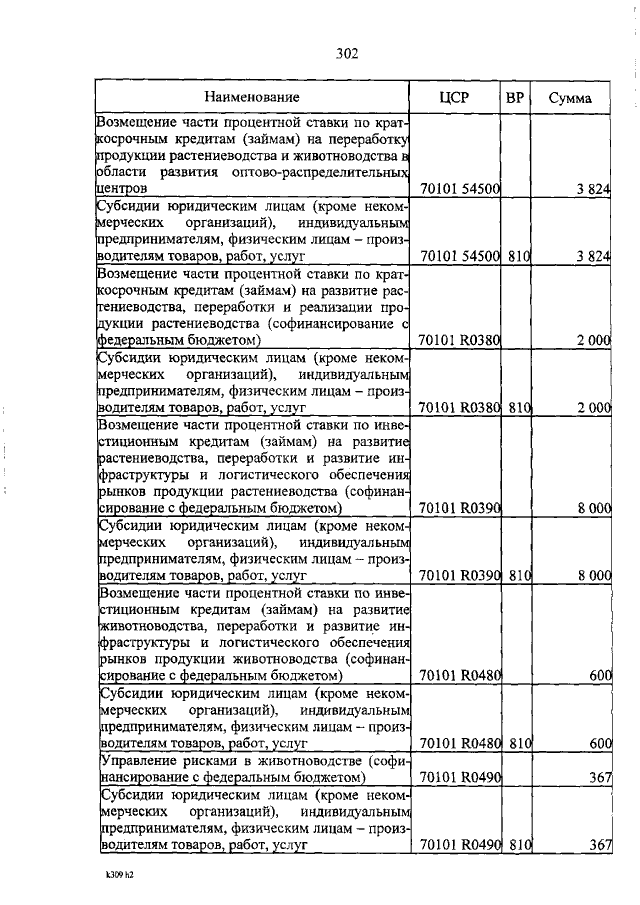 302

| Наименование | ЦСР | ВР | Сумма |
|---|---|---|---|
| Возмещение части процентной ставки по краткосрочным кредитам (займам) на переработку продукции растениеводства и животноводства в области развития оптово-распределительных центров | 70101 54500 | | 3 824 |
| Субсидии юридическим лицам (кроме некоммерческих организаций), индивидуальным предпринимателям, физическим лицам – производителям товаров, работ, услуг | 70101 54500 | 810 | 3 824 |
| Возмещение части процентной ставки по краткосрочным кредитам (займам) на развитие растениеводства, переработки и реализации продукции растениеводства (софинансирование с федеральным бюджетом) | 70101 R0380 | | 2 000 |
| Субсидии юридическим лицам (кроме некоммерческих организаций), индивидуальным предпринимателям, физическим лицам – производителям товаров, работ, услуг | 70101 R0380 | 810 | 2 000 |
| Возмещение части процентной ставки по инвестиционным кредитам (займам) на развитие растениеводства, переработки и развитие инфраструктуры и логистического обеспечения рынков продукции растениеводства (софинансирование с федеральным бюджетом) | 70101 R0390 | | 8 000 |
| Субсидии юридическим лицам (кроме некоммерческих организаций), индивидуальным предпринимателям, физическим лицам – производителям товаров, работ, услуг | 70101 R0390 | 810 | 8 000 |
| Возмещение части процентной ставки по инвестиционным кредитам (займам) на развитие животноводства, переработки и развитие инфраструктуры и логистического обеспечения рынков продукции животноводства (софинансирование с федеральным бюджетом) | 70101 R0480 | | 600 |
| Субсидии юридическим лицам (кроме некоммерческих организаций), индивидуальным предпринимателям, физическим лицам – производителям товаров, работ, услуг | 70101 R0480 | 810 | 600 |
| Управление рисками в животноводстве (софинансирование с федеральным бюджетом) | 70101 R0490 | | 367 |
| Субсидии юридическим лицам (кроме некоммерческих организаций), индивидуальным предпринимателям, физическим лицам – производителям товаров, работ, услуг | 70101 R0490 | 810 | 367 |

k309 h2